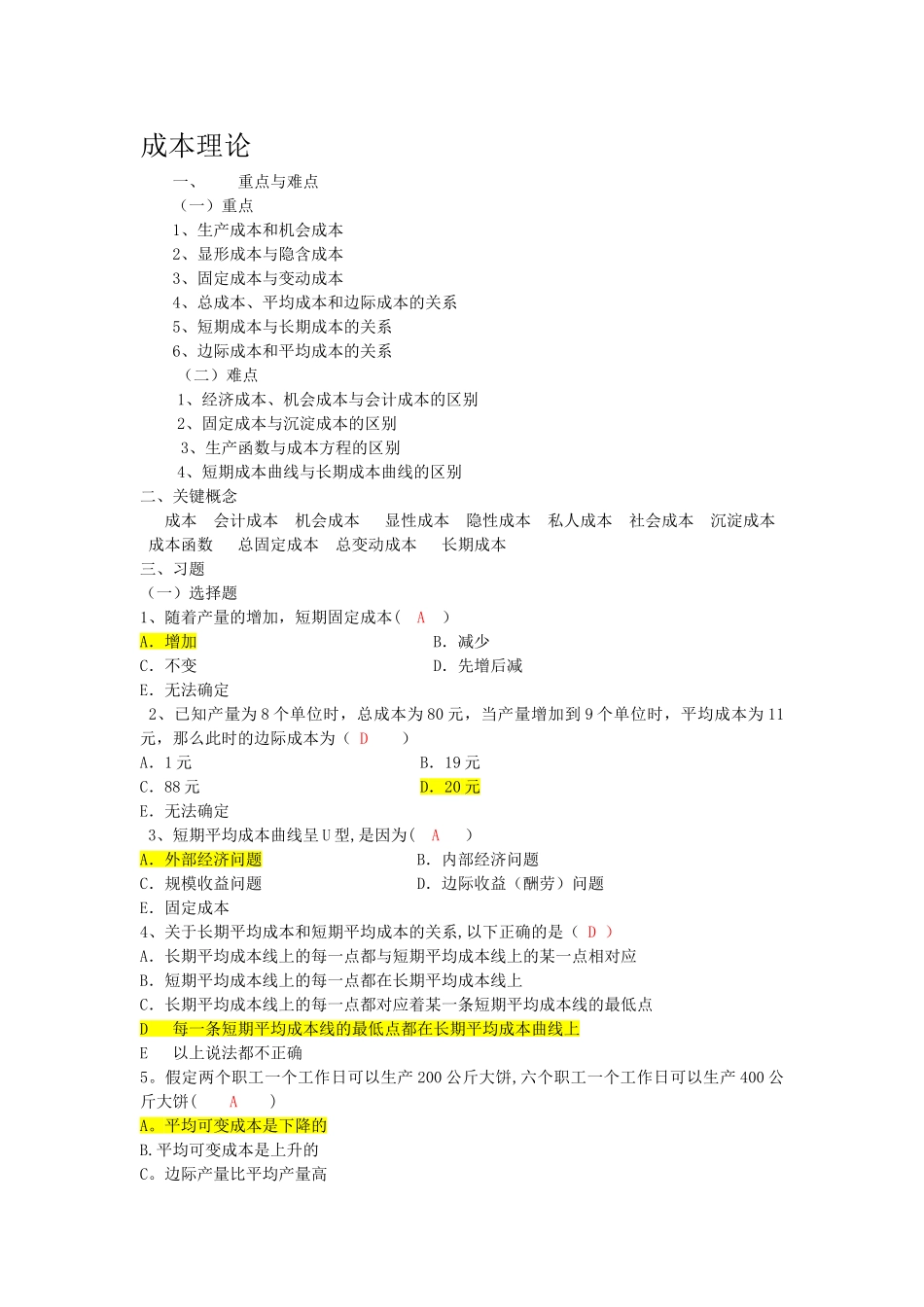 成本理论

一、 重点与难点

（一）重点

1、生产成本和机会成本

2、显形成本与隐含成本

3、固定成本与变动成本

4、总成本、平均成本和边际成本的关系

5、短期成本与长期成本的关系

6、边际成本和平均成本的关系

（二）难点

1、经济成本、机会成本与会计成本的区别

2、固定成本与沉淀成本的区别

3、生产函数与成本方程的区别

4、短期成本曲线与长期成本曲线的区别

二、关键概念

成本 会计成本 机会成本 显性成本 隐性成本 私人成本 社会成本 沉淀成本 成本函数 总固定成本 总变动成本 长期成本

三、习题

（一）选择题

1、随着产量的增加，短期固定成本（ A ）

A. 增加

B. 减少

C. 不变

D. 先增后减

E. 无法确定

2、已知产量为 8 个单位时，总成本为 80 元，当产量增加到 9 个单位时，平均成本为 11 元，那么此时的边际成本为（ D ）

A. 1 元

B. 19 元

C. 88 元

D. 20 元

E. 无法确定

3、短期平均成本曲线呈 U 型，是因为（ A ）

A. 外部经济问题

B. 内部经济问题

C. 规模收益问题

D. 边际收益（酬劳）问题

E. 固定成本

4、关于长期平均成本和短期平均成本的关系，以下正确的是（ D ）

A. 长期平均成本线上的每一点都与短期平均成本线上的某一点相对应

B. 短期平均成本线上的每一点都在长期平均成本线上

C. 长期平均成本线上的每一点都对应着某一条短期平均成本线的最低点

D 每一条短期平均成本线的最低点都在长期平均成本曲线上

E 以上说法都不正确

5。假定两个职工一个工作日可以生产 200 公斤大饼，六个职工一个工作日可以生产 400 公斤大饼（ A ）

A。平均可变成本是下降的

B.平均可变成本是上升的

C。边际产量比平均产量高